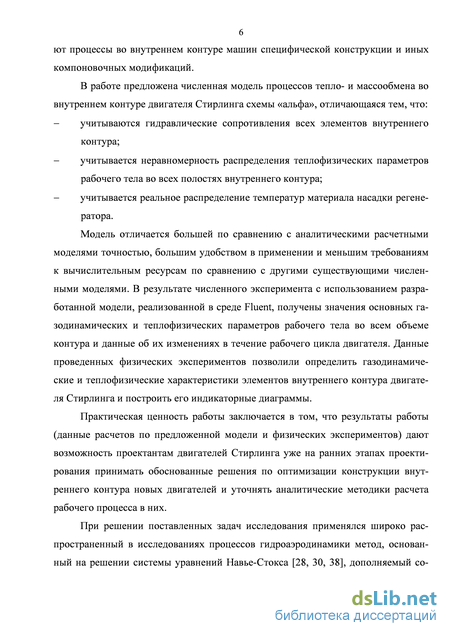 6

ют процессы во внутреннем контуре машин специфической конструкции и иных компоновочных модификаций.

В работе предложена численная модель процессов тепло- и массообмена во внутреннем контуре двигателя Стирлинга схемы «альфа», отличающаяся тем, что:

– учитываются гидравлические сопротивления всех элементов внутреннего контура;

– учитывается неравномерность распределения теплофизических параметров рабочего тела во всех полостях внутреннего контура;

– учитывается реальное распределение температур материала насадки регенератора.

Модель отличается большей по сравнению с аналитическими расчетными моделями точностью, большим удобством в применении и меньшим требованиям к вычислительным ресурсам по сравнению с другими существующими численными моделями. В результате численного эксперимента с использованием разработанной модели, реализованной в среде Fluent, получены значения основных газодинамических и теплофизических параметров рабочего тела во всем объеме контура и данные об их изменениях в течение рабочего цикла двигателя. Данные проведенных физических экспериментов позволили определить газодинамические и теплофизические характеристики элементов внутреннего контура двигателя Стирлинга и построить его индикаторные диаграммы.

Практическая ценность работы заключается в том, что результаты работы (данные расчетов по предложенной модели и физических экспериментов) дают возможность проектантам двигателей Стирлинга уже на ранних этапах проектирования принимать обоснованные решения по оптимизации конструкции внутреннего контура новых двигателей и уточнять аналитические методики расчета рабочего процесса в них.

При решении поставленных задач исследования применялся широко распространенный в исследованиях процессов гидроаэродинамики метод, основанный на решении системы уравнений Навье-Стокса [28, 30, 38], дополняемый со-

dsLib.net
библиотека диссертаций